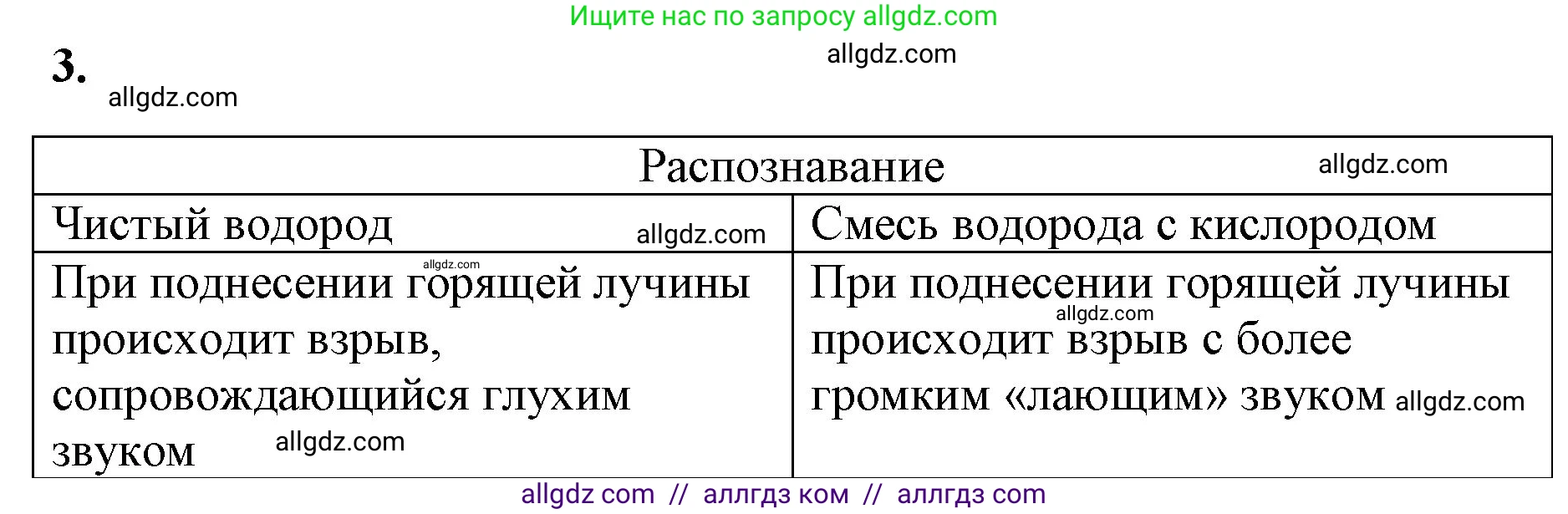 Ищите нас по запросу allgdz.com

3.

allgdz.com

allgdz.com

| Распознавание allgdz.com | |
|---|---|
| Чистый водород allgdz.com | Смесь водорода с кислородом |
| allgdz.com При поднесении горящей лучины происходит взрыв, сопровождающийся глухим звуком allgdz.com | При поднесении горящей лучины allgdz.com происходит взрыв с более громким «лающим» звуком allgdz.com |

allgdz com // аллгдз ком // аллгдз com